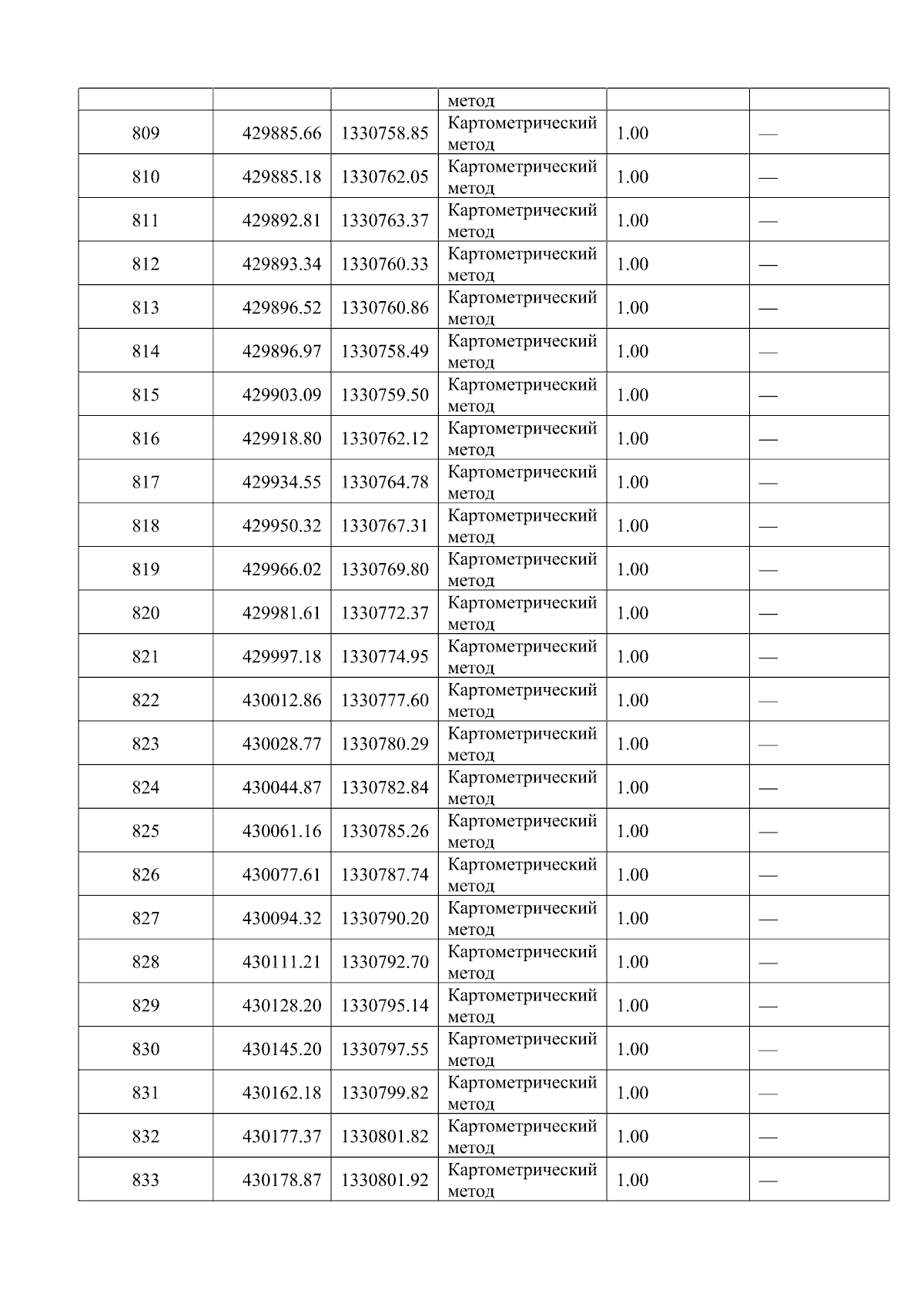 |  |  |  | метод |  |  |
|---|---|---|---|---|---|
| 809 | 429885.66 | 1330758.85 | Картометрический метод | 1.00 | — |
| 810 | 429885.18 | 1330762.05 | Картометрический метод | 1.00 | — |
| 811 | 429892.81 | 1330763.37 | Картометрический метод | 1.00 | — |
| 812 | 429893.34 | 1330760.33 | Картометрический метод | 1.00 | — |
| 813 | 429896.52 | 1330760.86 | Картометрический метод | 1.00 | — |
| 814 | 429896.97 | 1330758.49 | Картометрический метод | 1.00 | — |
| 815 | 429903.09 | 1330759.50 | Картометрический метод | 1.00 | — |
| 816 | 429918.80 | 1330762.12 | Картометрический метод | 1.00 | — |
| 817 | 429934.55 | 1330764.78 | Картометрический метод | 1.00 | — |
| 818 | 429950.32 | 1330767.31 | Картометрический метод | 1.00 | — |
| 819 | 429966.02 | 1330769.80 | Картометрический метод | 1.00 | — |
| 820 | 429981.61 | 1330772.37 | Картометрический метод | 1.00 | — |
| 821 | 429997.18 | 1330774.95 | Картометрический метод | 1.00 | — |
| 822 | 430012.86 | 1330777.60 | Картометрический метод | 1.00 | — |
| 823 | 430028.77 | 1330780.29 | Картометрический метод | 1.00 | — |
| 824 | 430044.87 | 1330782.84 | Картометрический метод | 1.00 | — |
| 825 | 430061.16 | 1330785.26 | Картометрический метод | 1.00 | — |
| 826 | 430077.61 | 1330787.74 | Картометрический метод | 1.00 | — |
| 827 | 430094.32 | 1330790.20 | Картометрический метод | 1.00 | — |
| 828 | 430111.21 | 1330792.70 | Картометрический метод | 1.00 | — |
| 829 | 430128.20 | 1330795.14 | Картометрический метод | 1.00 | — |
| 830 | 430145.20 | 1330797.55 | Картометрический метод | 1.00 | — |
| 831 | 430162.18 | 1330799.82 | Картометрический метод | 1.00 | — |
| 832 | 430177.37 | 1330801.82 | Картометрический метод | 1.00 | — |
| 833 | 430178.87 | 1330801.92 | Картометрический метод | 1.00 | — |